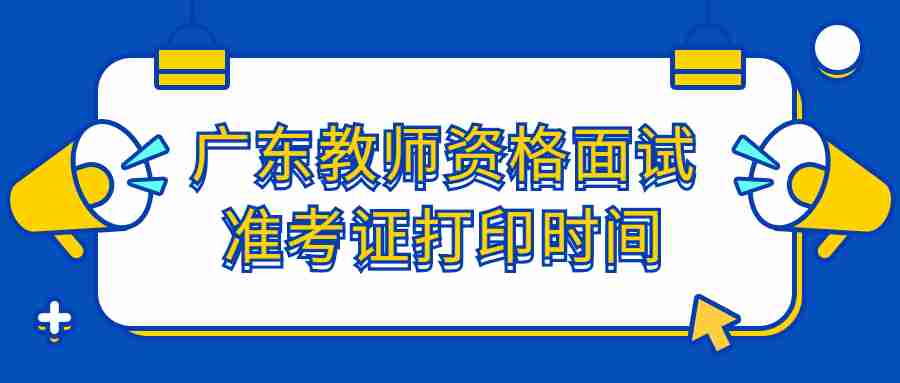 广东教师资格面试
准考证打印时间